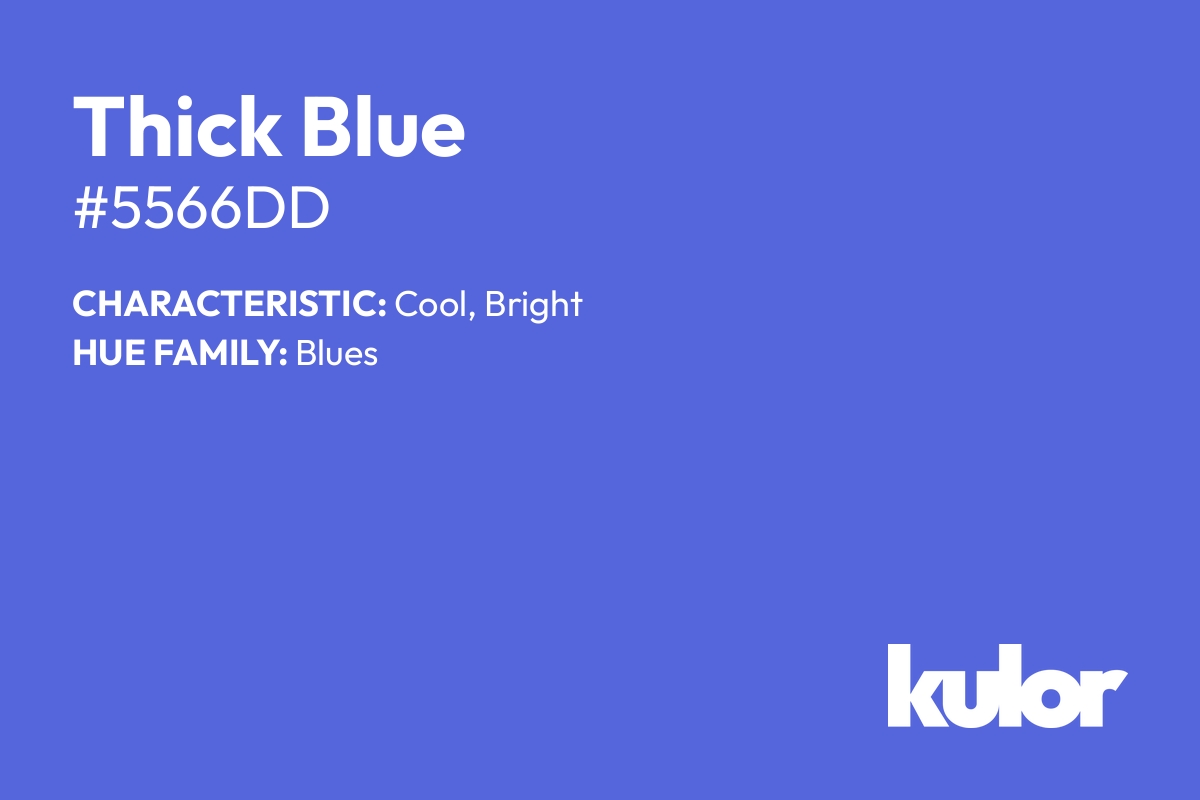 Thick Blue
#5566DD

CHARACTERISTIC: Cool, Bright
HUE FAMILY: Blues

kulor